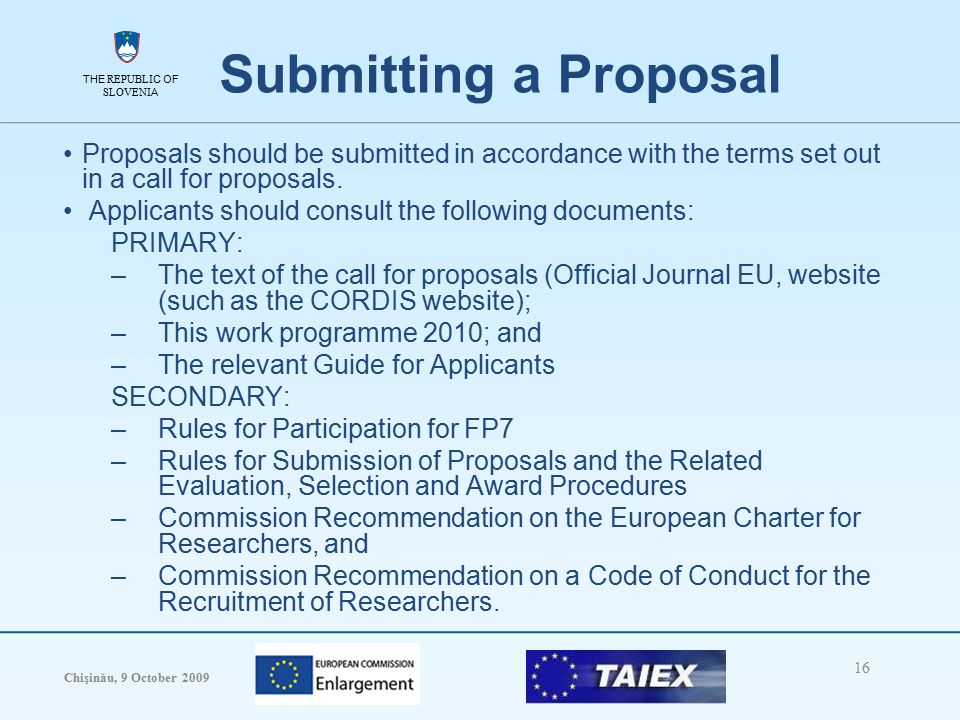 THE REPUBLIC OF SLOVENIA

Submitting a Proposal

• Proposals should be submitted in accordance with the terms set out in a call for proposals.
• Applicants should consult the following documents:
PRIMARY:
– The text of the call for proposals (Official Journal EU, website (such as the CORDIS website);
– This work programme 2010; and
– The relevant Guide for Applicants
SECONDARY:
– Rules for Participation for FP7
– Rules for Submission of Proposals and the Related Evaluation, Selection and Award Procedures
– Commission Recommendation on the European Charter for Researchers, and
– Commission Recommendation on a Code of Conduct for the Recruitment of Researchers.

Chişinău, 9 October 2009

EUROPEAN COMMISSION
Enlargement

TAIEX

16